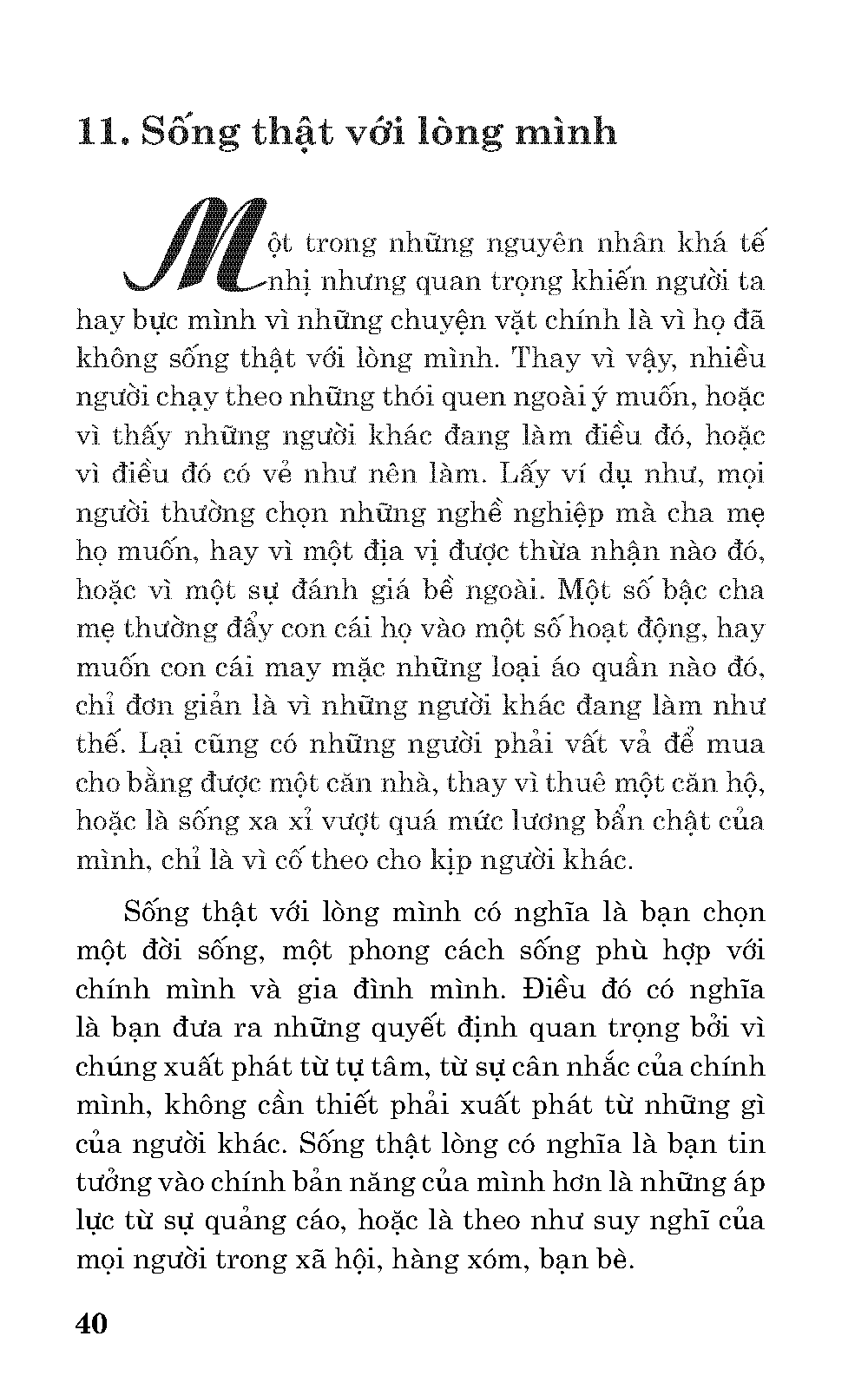 11. Sống thật với lòng mình

Một trong những nguyên nhân khá tế nhị nhưng quan trọng khiến người ta hay bực mình vì những chuyện vặt chính là vì họ đã không sống thật với lòng mình. Thay vì vậy, nhiều người chạy theo những thói quen ngoài ý muốn, hoặc vì thấy những người khác đang làm điều đó, hoặc vì điều đó có vẻ như nên làm. Lấy ví dụ như, mọi người thường chọn những nghề nghiệp mà cha mẹ họ muốn, hay vì một địa vị được thừa nhận nào đó, hoặc vì một sự đánh giá bề ngoài. Một số bậc cha mẹ thường đẩy con cái họ vào một số hoạt động, hay muốn con cái may mặc những loại áo quần nào đó, chỉ đơn giản là vì những người khác đang làm như thế. Lại cũng có những người phải vất vả để mua cho bằng được một căn nhà, thay vì thuê một căn hộ, hoặc là sống xa xỉ vượt quá mức lương bẩn chật của mình, chỉ là vì cố theo cho kịp người khác.

Sống thật với lòng mình có nghĩa là bạn chọn một đời sống, một phong cách sống phù hợp với chính mình và gia đình mình. Điều đó có nghĩa là bạn đưa ra những quyết định quan trọng bởi vì chúng xuất phát từ tự tâm, từ sự cân nhắc của chính mình, không cần thiết phải xuất phát từ những gì của người khác. Sống thật lòng có nghĩa là bạn tin tưởng vào chính bản năng của mình hơn là những áp lực từ sự quảng cáo, hoặc là theo như suy nghĩ của mọi người trong xã hội, hàng xóm, bạn bè.

40